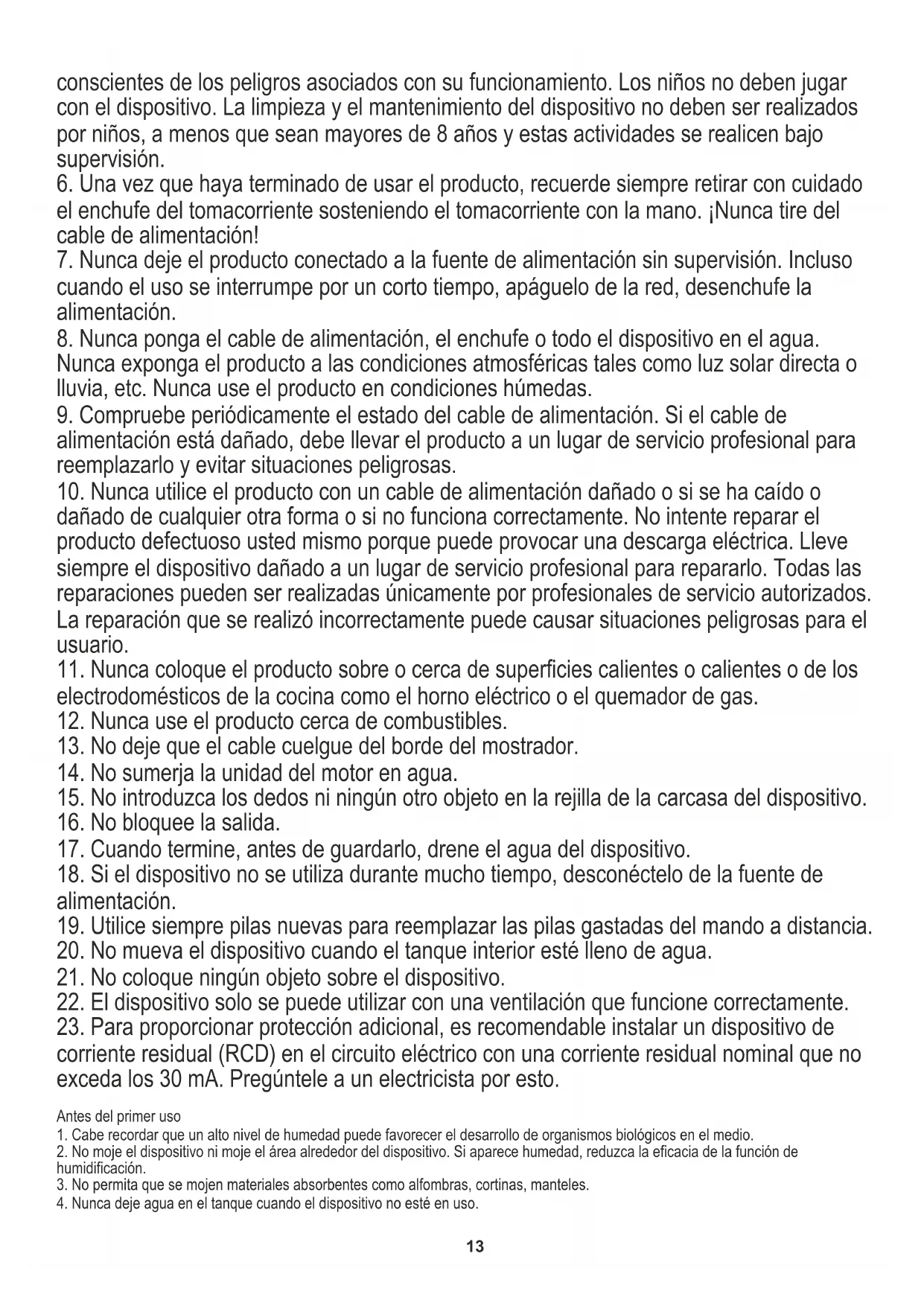 conscientes de los peligros asociados con su funcionamiento. Los niños no deben jugar con el dispositivo. La limpieza y el mantenimiento del dispositivo no deben ser realizados por niños, a menos que sean mayores de 8 años y estas actividades se realicen bajo supervisión.
6. Una vez que haya terminado de usar el producto, recuerde siempre retirar con cuidado el enchufe del tomacorriente sosteniendo el tomacorriente con la mano. ¡Nunca tire del cable de alimentación!
7. Nunca deje el producto conectado a la fuente de alimentación sin supervisión. Incluso cuando el uso se interrumpe por un corto tiempo, apáguelo de la red, desenchufe la alimentación.
8. Nunca ponga el cable de alimentación, el enchufe o todo el dispositivo en el agua. Nunca exponga el producto a las condiciones atmosféricas tales como luz solar directa o lluvia, etc. Nunca use el producto en condiciones húmedas.
9. Compruebe periódicamente el estado del cable de alimentación. Si el cable de alimentación está dañado, debe llevar el producto a un lugar de servicio profesional para reemplazarlo y evitar situaciones peligrosas.
10. Nunca utilice el producto con un cable de alimentación dañado o si se ha caído o dañado de cualquier otra forma o si no funciona correctamente. No intente reparar el producto defectuoso usted mismo porque puede provocar una descarga eléctrica. Lleve siempre el dispositivo dañado a un lugar de servicio profesional para repararlo. Todas las reparaciones pueden ser realizadas únicamente por profesionales de servicio autorizados. La reparación que se realizó incorrectamente puede causar situaciones peligrosas para el usuario.
11. Nunca coloque el producto sobre o cerca de superficies calientes o calientes o de los electrodomésticos de la cocina como el horno eléctrico o el quemador de gas.
12. Nunca use el producto cerca de combustibles.
13. No deje que el cable cuelgue del borde del mostrador.
14. No sumerja la unidad del motor en agua.
15. No introduzca los dedos ni ningún otro objeto en la rejilla de la carcasa del dispositivo.
16. No bloquee la salida.
17. Cuando termine, antes de guardarlo, drene el agua del dispositivo.
18. Si el dispositivo no se utiliza durante mucho tiempo, desconéctelo de la fuente de alimentación.
19. Utilice siempre pilas nuevas para reemplazar las pilas gastadas del mando a distancia.
20. No mueva el dispositivo cuando el tanque interior esté lleno de agua.
21. No coloque ningún objeto sobre el dispositivo.
22. El dispositivo solo se puede utilizar con una ventilación que funcione correctamente.
23. Para proporcionar protección adicional, es recomendable instalar un dispositivo de corriente residual (RCD) en el circuito eléctrico con una corriente residual nominal que no exceda los 30 mA. Pregúntele a un electricista por esto.

Antes del primer uso
1. Cabe recordar que un alto nivel de humedad puede favorecer el desarrollo de organismos biológicos en el medio.
2. No moje el dispositivo ni moje el área alrededor del dispositivo. Si aparece humedad, reduzca la eficacia de la función de humidificación.
3. No permita que se mojen materiales absorbentes como alfombras, cortinas, manteles.
4. Nunca deje agua en el tanque cuando el dispositivo no esté en uso.

13